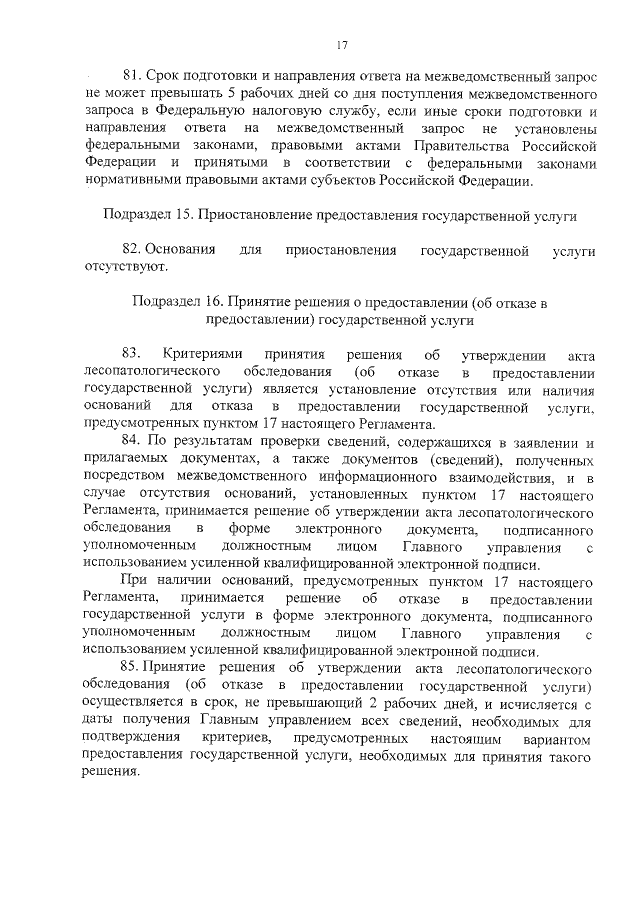 17

81. Срок подготовки и направления ответа на межведомственный запрос не может превышать 5 рабочих дней со дня поступления межведомственного запроса в Федеральную налоговую службу, если иные сроки подготовки и направления ответа на межведомственный запрос не установлены федеральными законами, правовыми актами Правительства Российской Федерации и принятыми в соответствии с федеральными законами нормативными правовыми актами субъектов Российской Федерации.

Подраздел 15. Приостановление предоставления государственной услуги

82. Основания для приостановления государственной услуги отсутствуют.

Подраздел 16. Принятие решения о предоставлении (об отказе в предоставлении) государственной услуги

83. Критериями принятия решения об утверждении акта лесопатологического обследования (об отказе в предоставлении государственной услуги) является установление отсутствия или наличия оснований для отказа в предоставлении государственной услуги, предусмотренных пунктом 17 настоящего Регламента.

84. По результатам проверки сведений, содержащихся в заявлении и прилагаемых документах, а также документов (сведений), полученных посредством межведомственного информационного взаимодействия, и в случае отсутствия оснований, установленных пунктом 17 настоящего Регламента, принимается решение об утверждении акта лесопатологического обследования в форме электронного документа, подписанного уполномоченным должностным лицом Главного управления с использованием усиленной квалифицированной электронной подписи.

При наличии оснований, предусмотренных пунктом 17 настоящего Регламента, принимается решение об отказе в предоставлении государственной услуги в форме электронного документа, подписанного уполномоченным должностным лицом Главного управления с использованием усиленной квалифицированной электронной подписи.

85. Принятие решения об утверждении акта лесопатологического обследования (об отказе в предоставлении государственной услуги) осуществляется в срок, не превышающий 2 рабочих дней, и исчисляется с даты получения Главным управлением всех сведений, необходимых для подтверждения критериев, предусмотренных настоящим вариантом предоставления государственной услуги, необходимых для принятия такого решения.